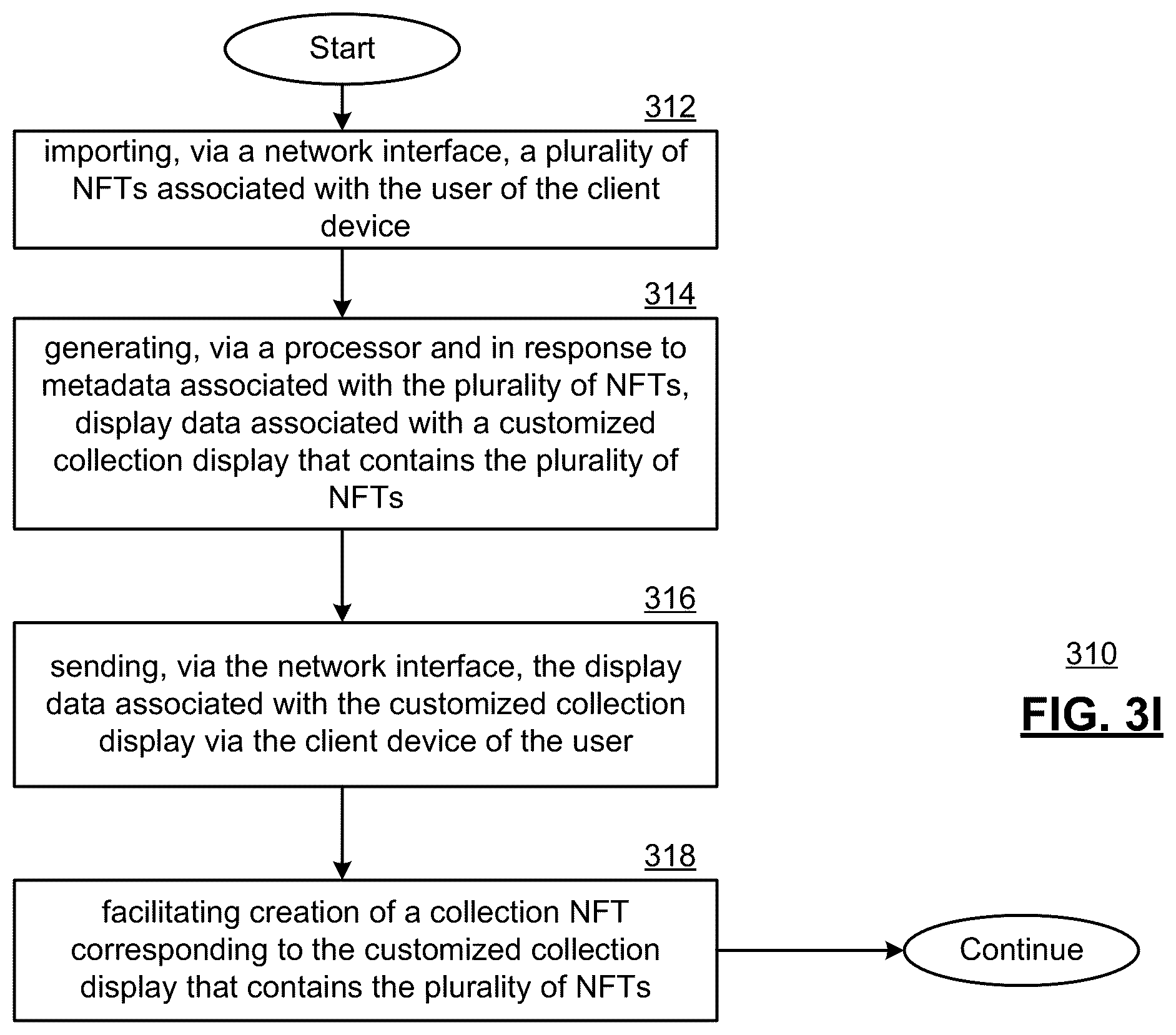 Start

312

importing, via a network interface, a plurality of NFTs associated with the user of the client device

314

generating, via a processor and in response to metadata associated with the plurality of NFTs, display data associated with a customized collection display that contains the plurality of NFTs

316

sending, via the network interface, the display data associated with the customized collection display via the client device of the user

318

facilitating creation of a collection NFT corresponding to the customized collection display that contains the plurality of NFTs

Continue

310

FIG. 3I